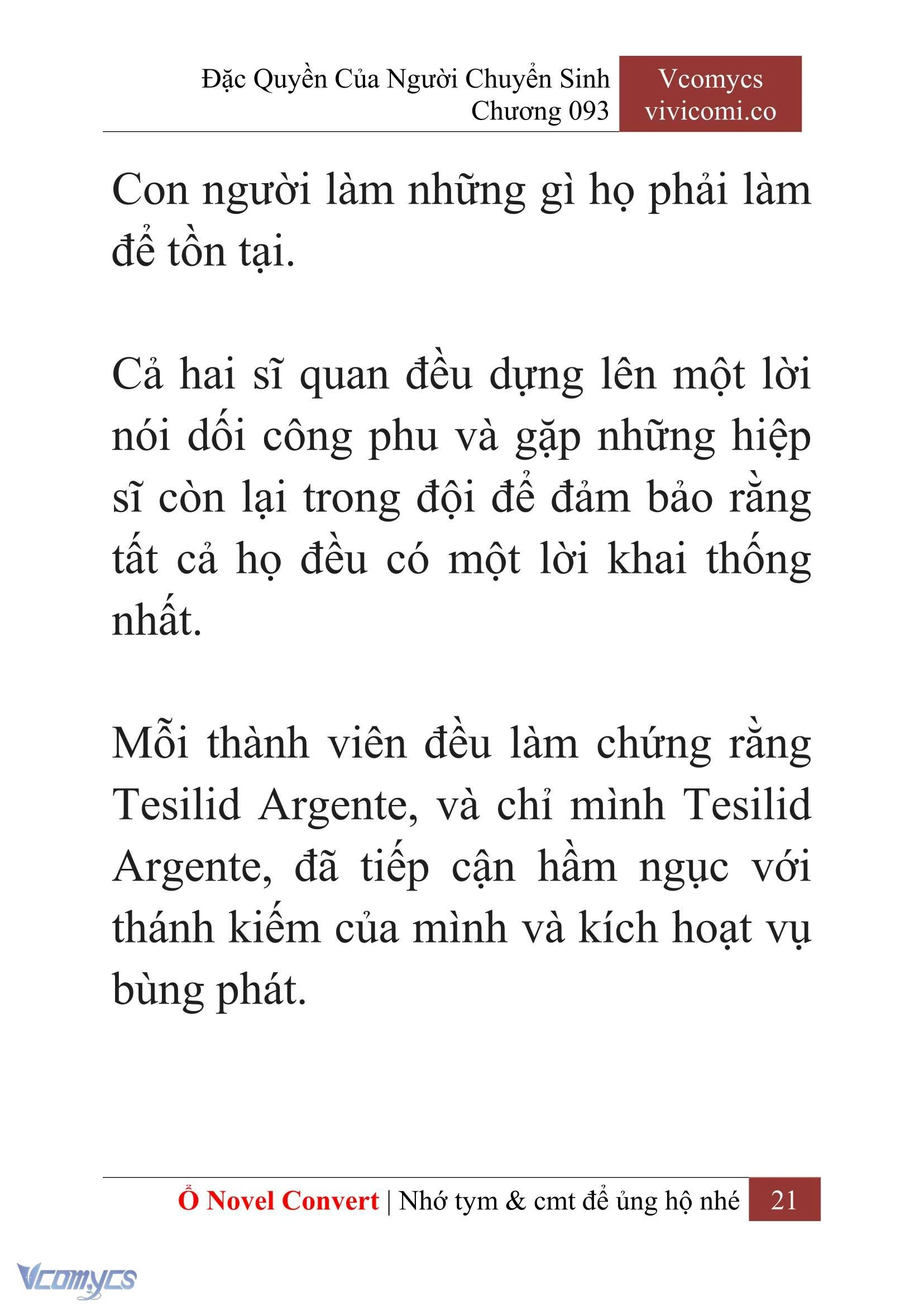 Đặc Quyền Của Người Chuyển Sinh
Chương 093

Vcomycs
vivicomi.co

Con người làm những gì họ phải làm để tồn tại.

Cả hai sĩ quan đều dựng lên một lời nói dối công phu và gặp những hiệp sĩ còn lại trong đội để đảm bảo rằng tất cả họ đều có một lời khai thống nhất.

Mỗi thành viên đều làm chứng rằng Tesilid Argente, và chỉ mình Tesilid Argente, đã tiếp cận hầm ngục với thánh kiếm của mình và kích hoạt vụ bùng phát.

Ổ Novel Convert | Nhớ tym & cmt để ủng hộ nhé 21

Vcomycs